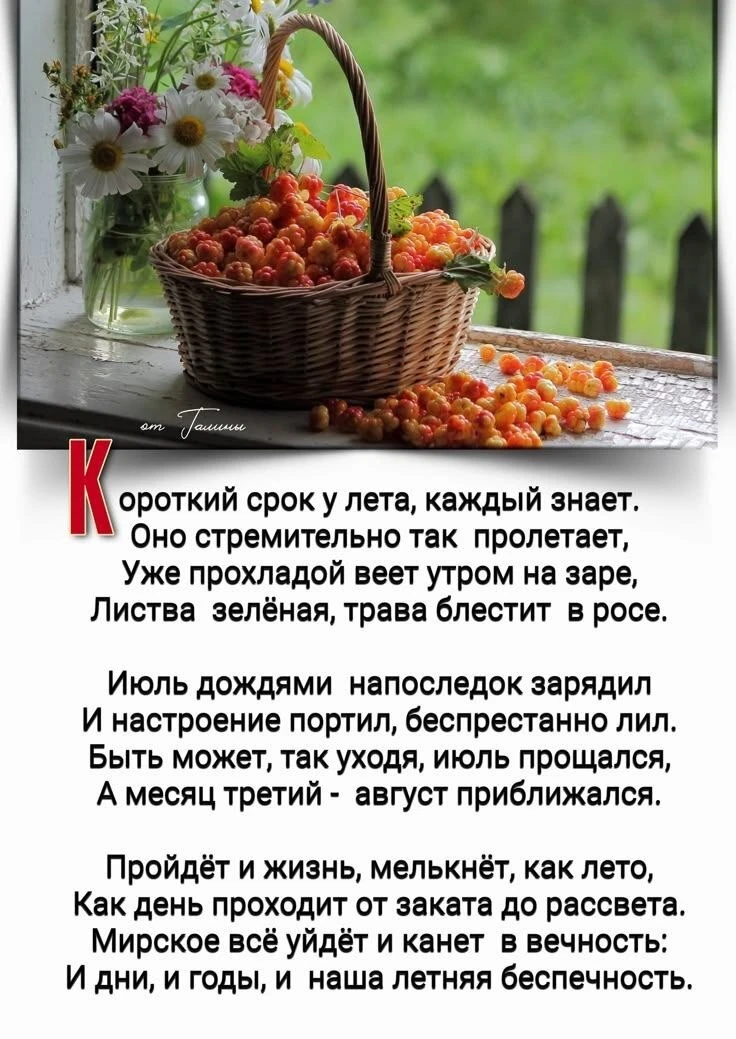 от Галины

Короткий срок у лета, каждый знает.
Оно стремительно так пролетает,
Уже прохладой веет утром на заре,
Листва зелёная, трава блестит в росе.

Июль дождями напоследок зарядил
И настроение портил, беспрестанно лил.
Быть может, так уходя, июль прощался,
А месяц третий - август приближался.

Пройдёт и жизнь, мелькнёт, как лето,
Как день проходит от заката до рассвета.
Мирское всё уйдёт и канет в вечность:
И дни, и годы, и наша летняя беспечность.